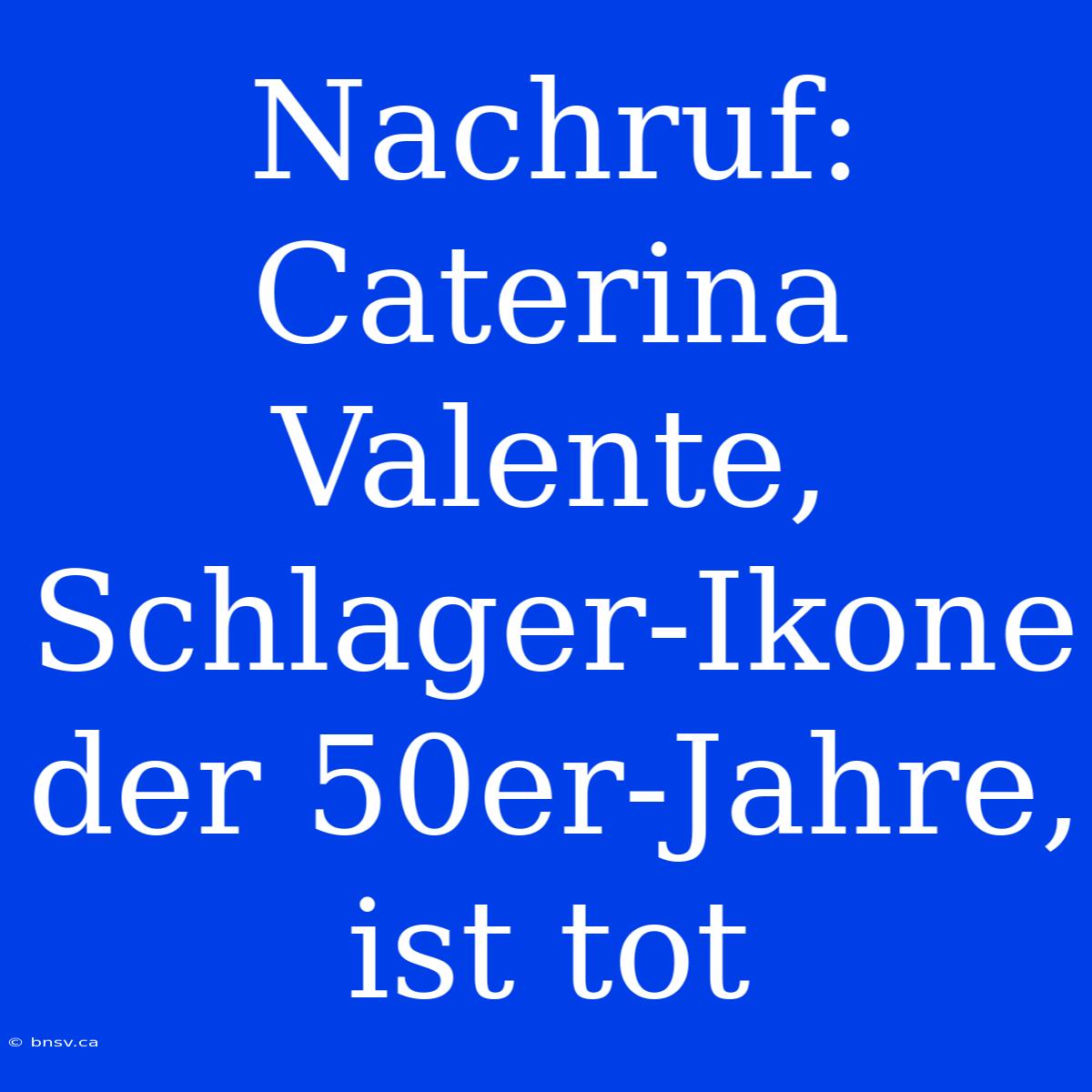 Nachruf: Caterina Valente, Schlager-Ikone der 50er-Jahre, ist tot

© bnsv.ca